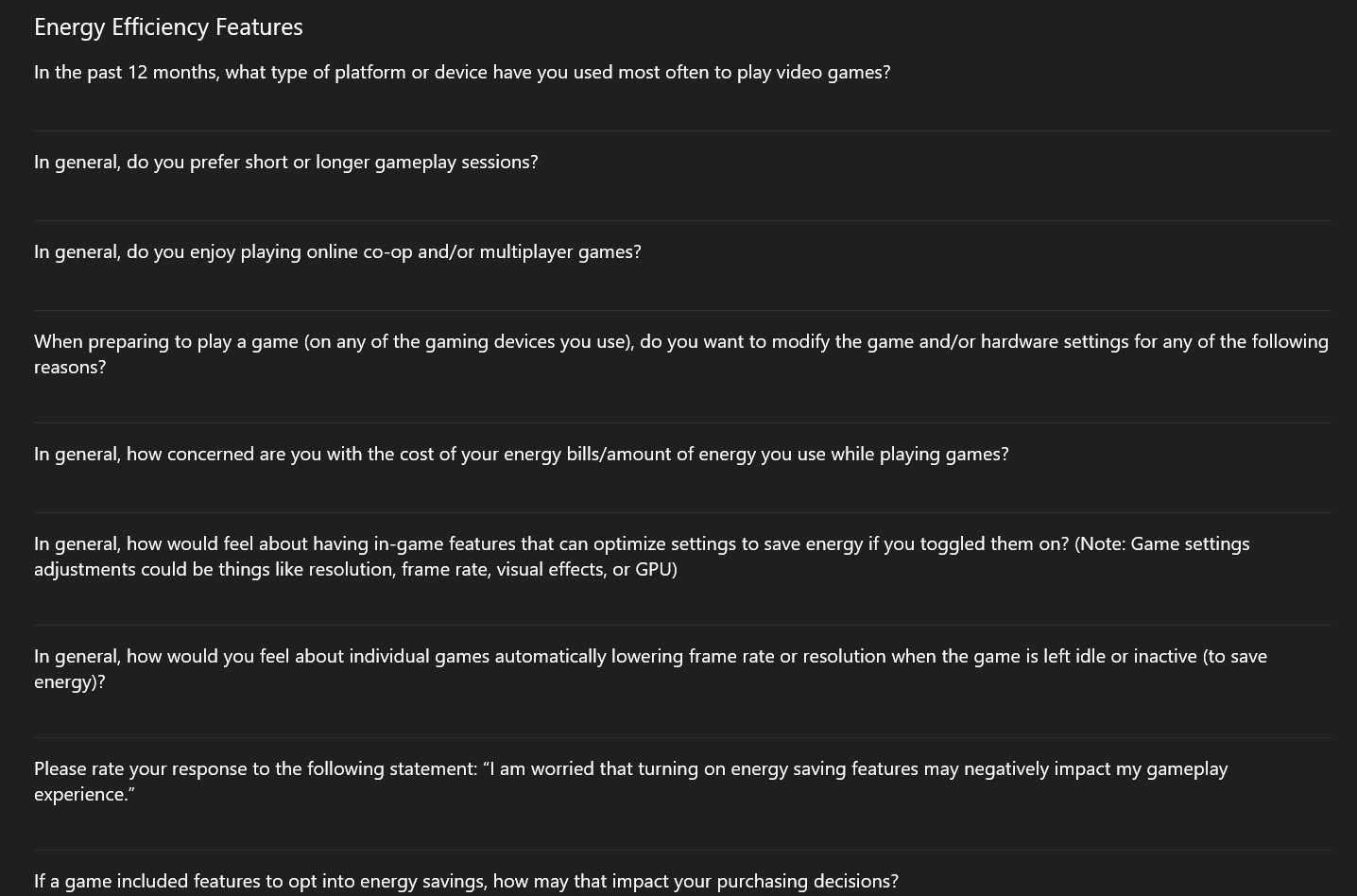 Energy Efficiency Features

In the past 12 months, what type of platform or device have you used most often to play video games?

In general, do you prefer short or longer gameplay sessions?

In general, do you enjoy playing online co-op and/or multiplayer games?

When preparing to play a game (on any of the gaming devices you use), do you want to modify the game and/or hardware settings for any of the following reasons?

In general, how concerned are you with the cost of your energy bills/amount of energy you use while playing games?

In general, how would feel about having in-game features that can optimize settings to save energy if you toggled them on? (Note: Game settings adjustments could be things like resolution, frame rate, visual effects, or GPU)

In general, how would you feel about individual games automatically lowering frame rate or resolution when the game is left idle or inactive (to save energy)?

Please rate your response to the following statement: “I am worried that turning on energy saving features may negatively impact my gameplay experience.”

If a game included features to opt into energy savings, how may that impact your purchasing decisions?